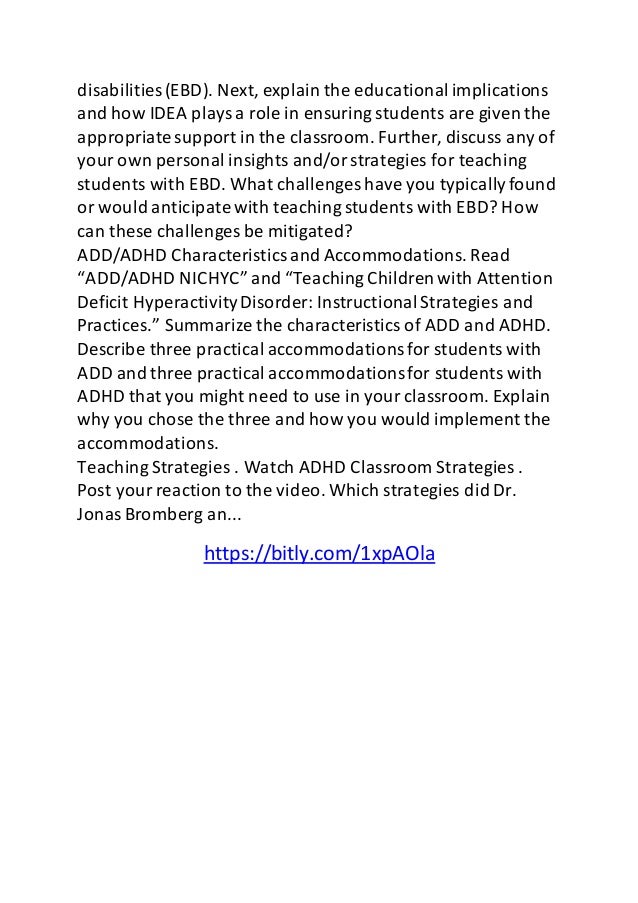 disabilities (EBD). Next, explain the educational implications and how IDEA plays a role in ensuring students are given the appropriate support in the classroom. Further, discuss any of your own personal insights and/or strategies for teaching students with EBD. What challenges have you typically found or would anticipate with teaching students with EBD? How can these challenges be mitigated?
ADD/ADHD Characteristics and Accommodations. Read “ADD/ADHD NICHYC” and “Teaching Children with Attention Deficit Hyperactivity Disorder: Instructional Strategies and Practices.” Summarize the characteristics of ADD and ADHD. Describe three practical accommodations for students with ADD and three practical accommodations for students with ADHD that you might need to use in your classroom. Explain why you chose the three and how you would implement the accommodations.
Teaching Strategies . Watch ADHD Classroom Strategies . Post your reaction to the video. Which strategies did Dr. Jonas Bromberg an...

https://bitly.com/1xpAOla